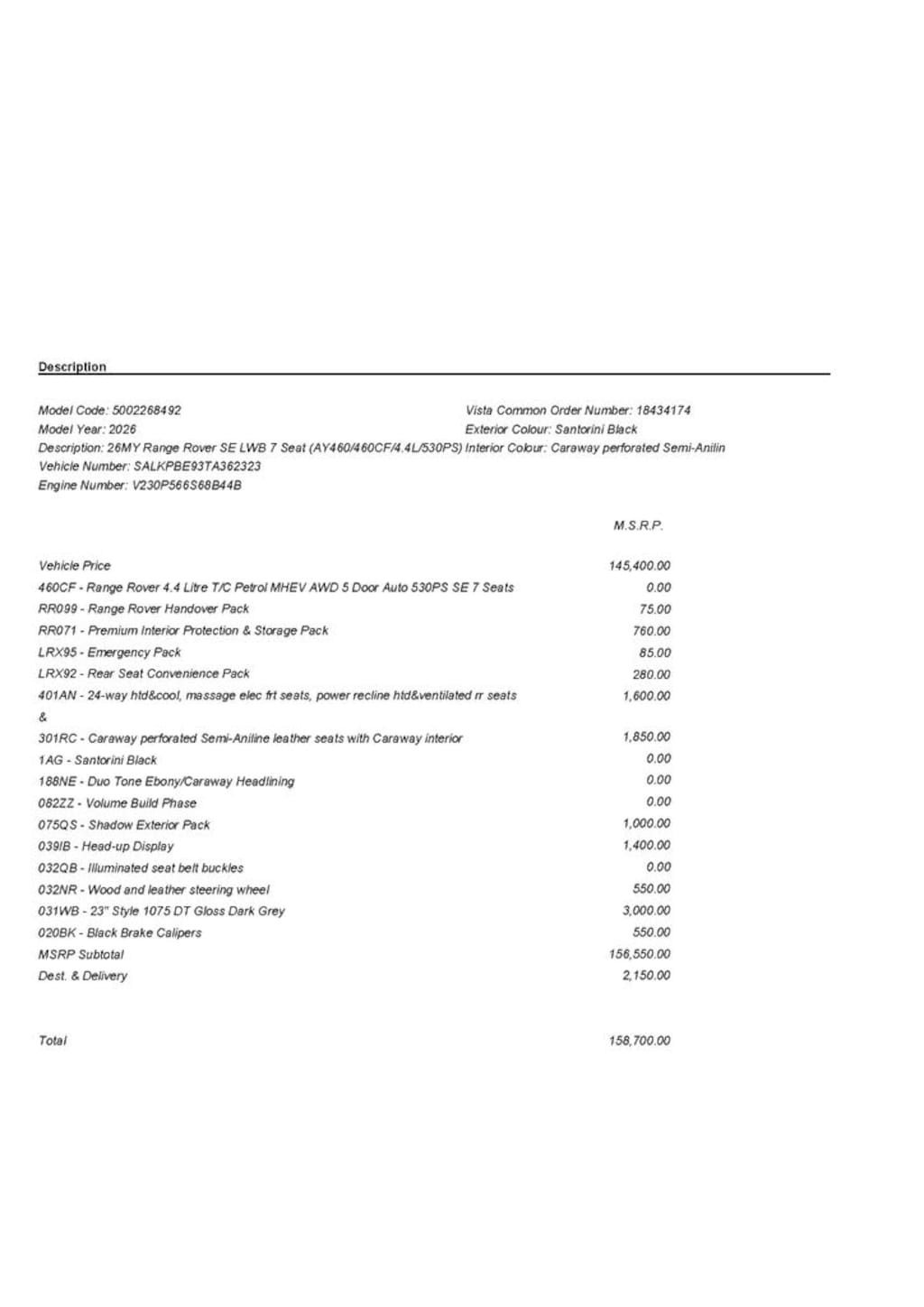 Description

Model Code: 5002268492
Model Year: 2026
Description: 26MY Range Rover SE LWB 7 Seat (AY460/460CF/4.4L/530PS)
Vehicle Number: SALKPBE93TA362323
Engine Number: V230P566S68B44B

Vista Common Order Number: 18434174
Exterior Colour: Santorini Black
Interior Colour: Caraway perforated Semi-Anilin

| | M.S.R.P. |
|---|---|
| Vehicle Price | 145,400.00 |
| 460CF - Range Rover 4.4 Litre T/C Petrol MHEV AWD 5 Door Auto 530PS SE 7 Seats | 0.00 |
| RR099 - Range Rover Handover Pack | 75.00 |
| RR071 - Premium Interior Protection & Storage Pack | 760.00 |
| LRX95 - Emergency Pack | 85.00 |
| LRX92 - Rear Seat Convenience Pack | 280.00 |
| 401AN - 24-way htd&cool, massage elec frt seats, power recline htd&ventilated rr seats & | 1,600.00 |
| 301RC - Caraway perforated Semi-Aniline leather seats with Caraway interior | 1,850.00 |
| 1AG - Santorini Black | 0.00 |
| 188NE - Duo Tone Ebony/Caraway Headlining | 0.00 |
| 082ZZ - Volume Build Phase | 0.00 |
| 075QS - Shadow Exterior Pack | 1,000.00 |
| 039IB - Head-up Display | 1,400.00 |
| 032QB - Illuminated seat belt buckles | 0.00 |
| 032NR - Wood and leather steering wheel | 550.00 |
| 031WB - 23" Style 1075 DT Gloss Dark Grey | 3,000.00 |
| 020BK - Black Brake Calipers | 550.00 |
| MSRP Subtotal | 156,550.00 |
| Dest. & Delivery | 2,150.00 |
| Total | 158,700.00 |